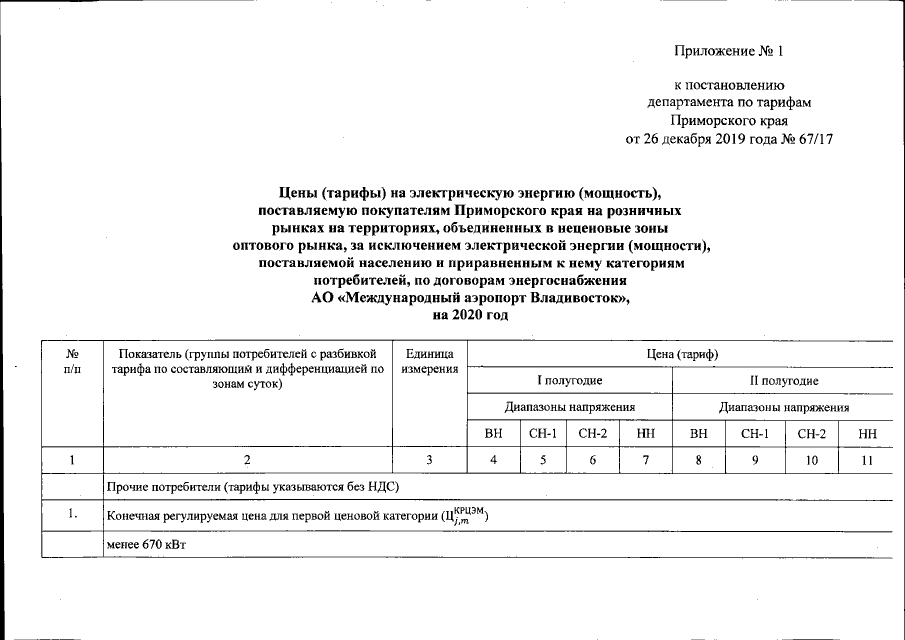 Приложение № 1

к постановлению департамента по тарифам Приморского края от 26 декабря 2019 года № 67/17

Цены (тарифы) на электрическую энергию (мощность), поставляемую покупателям Приморского края на розничных рынках на территориях, объединенных в неценовые зоны оптового рынка, за исключением электрической энергии (мощности), поставляемой населению и приравненным к нему категориям потребителей, по договорам энергоснабжения АО «Международный аэропорт Владивосток», на 2020 год

| № п/п | Показатель (группы потребителей с разбивкой тарифа по составляющим и дифференциацией по зонам суток) | Единица измерения | Цена (тариф) | | | | | | | |
|---|---|---|---|---|---|---|---|---|---|---|
| | | | I полугодие | | | | II полугодие | | | |
| | | | Диапазоны напряжения | | | | Диапазоны напряжения | | | |
| | | | ВН | СН-1 | СН-2 | НН | ВН | СН-1 | СН-2 | НН |
| 1 | 2 | 3 | 4 | 5 | 6 | 7 | 8 | 9 | 10 | 11 |
| | Прочие потребители (тарифы указываются без НДС) | | | | | | | | | |
| 1. | Конечная регулируемая цена для первой ценовой категории ($Ц_{j,m}^{КРЦЭМ}$) | | | | | | | | | |
| | менее 670 кВт | | | | | | | | | |